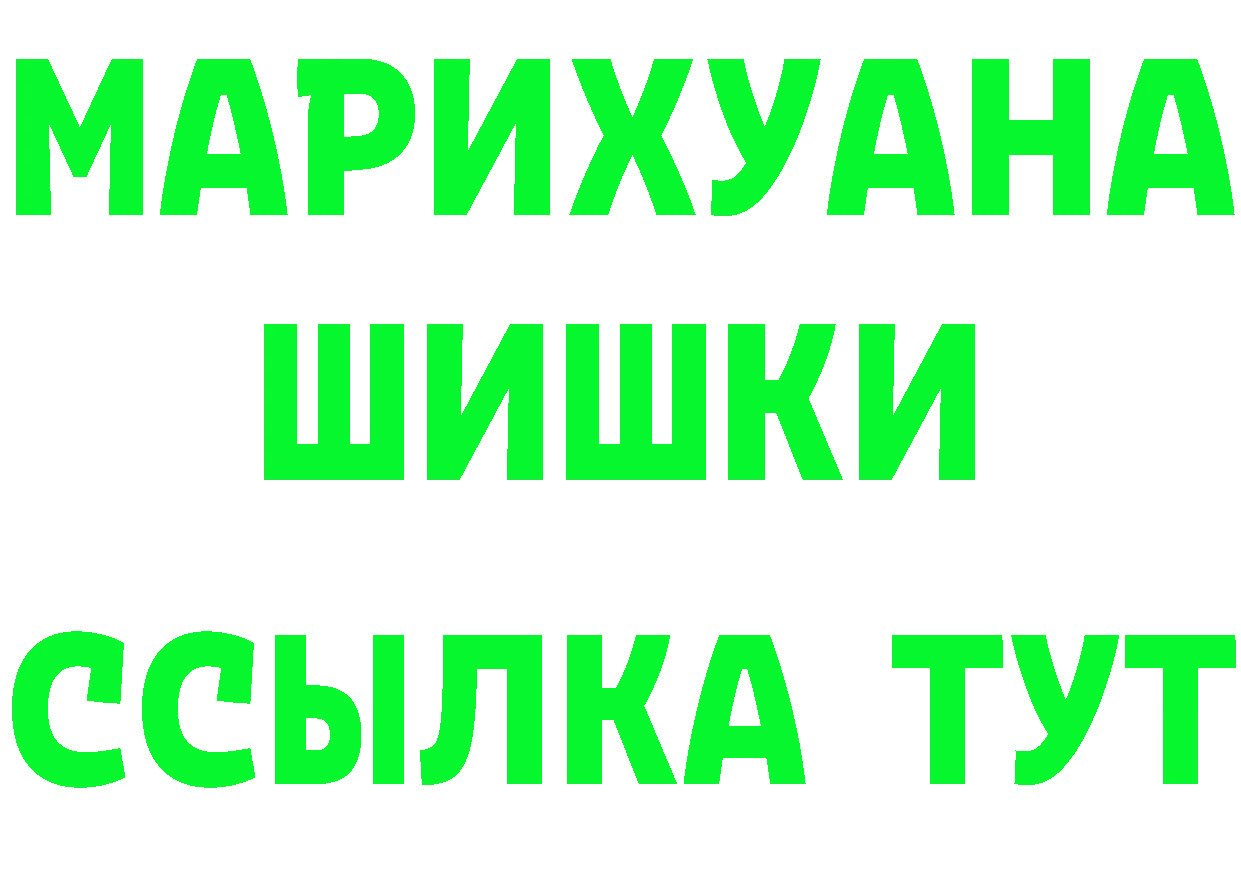 МАРИХУАНА
ШИШКИ
ССЫЛКА ТУТ